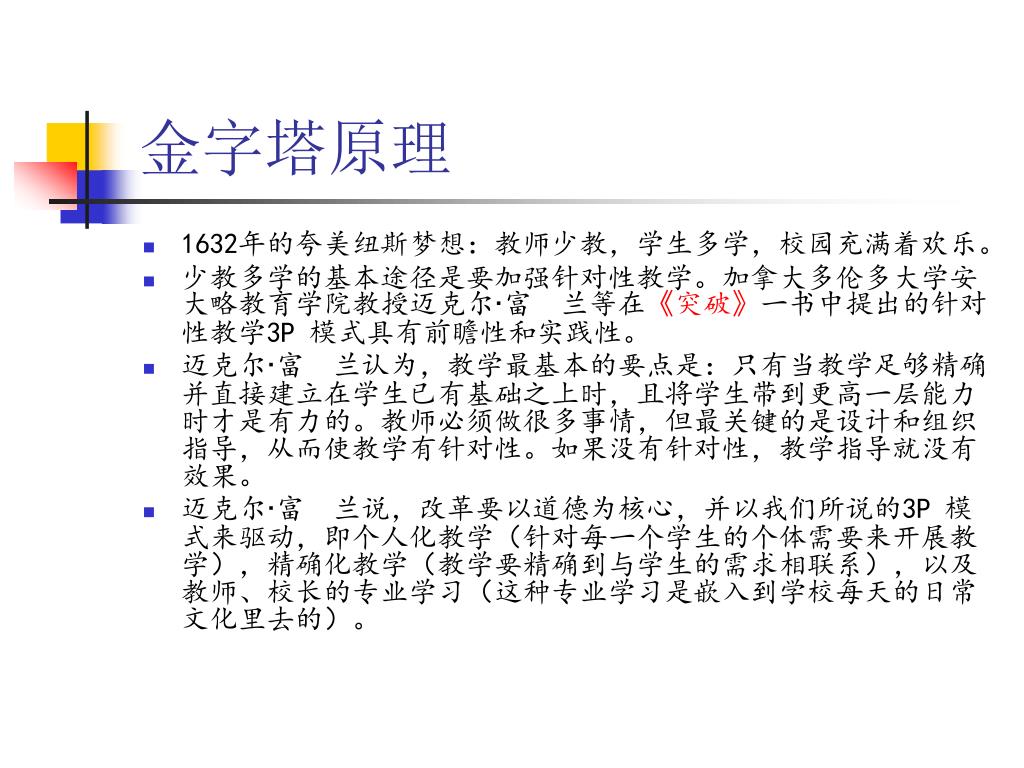 金字塔原理

1632年的夸美纽斯梦想：教师少教，学生多学，校园充满着欢乐。

少教多学的基本途径是要加强针对性教学。加拿大多伦多大学安大略教育学院教授迈克尔·富　兰等在《突破》一书中提出的针对性教学3P 模式具有前瞻性和实践性。

迈克尔·富　兰认为，教学最基本的要点是：只有当教学足够精确并直接建立在学生已有基础之上时，且将学生带到更高一层能力时才是有力的。教师必须做很多事情，但最关键的是设计和组织指导，从而使教学有针对性。如果没有针对性，教学指导就没有效果。

迈克尔·富　兰说，改革要以道德为核心，并以我们所说的3P 模式来驱动，即个人化教学（针对每一个学生的个体需要来开展教学），精确化教学（教学要精确到与学生的需求相联系），以及教师、校长的专业学习（这种专业学习是嵌入到学校每天的日常文化里去的）。